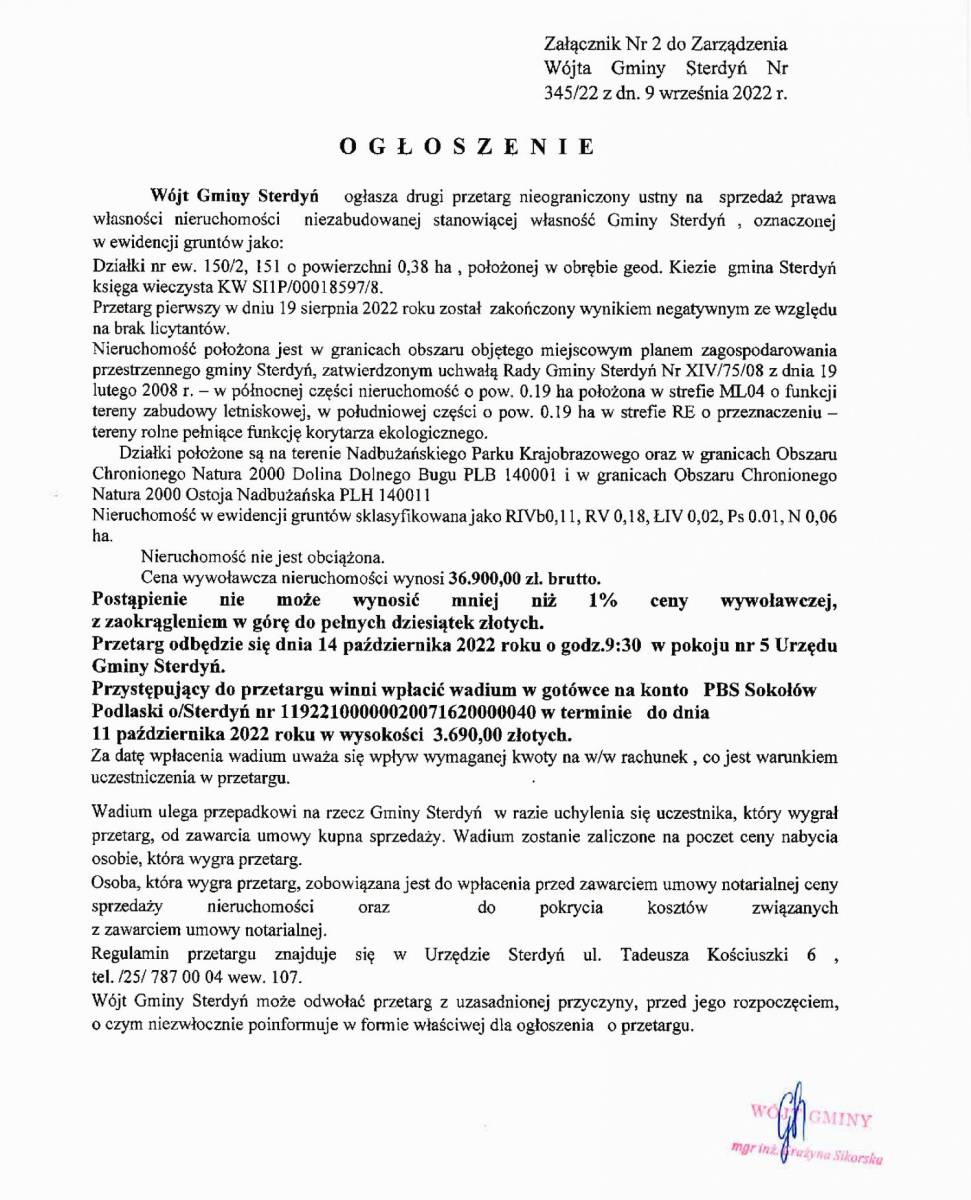 Załącznik Nr 2 do Zarządzenia Wójta Gminy Sterdyń Nr 345/22 z dn. 9 września 2022 r.

OGŁOSZENIE

Wójt Gminy Sterdyń ogłasza drugi przetarg nieograniczony ustny na sprzedaż prawa własności nieruchomości niezabudowanej stanowiącej własność Gminy Sterdyń , oznaczonej w ewidencji gruntów jako:

Działki nr ew. 150/2, 151 o powierzchni 0,38 ha , położonej w obrębie geod. Kiezie gmina Sterdyń księga wieczysta KW SI1P/00018597/8.

Przetarg pierwszy w dniu 19 sierpnia 2022 roku został zakończony wynikiem negatywnym ze względu na brak licytantów.

Nieruchomość położona jest w granicach obszaru objętego miejscowym planem zagospodarowania przestrzennego gminy Sterdyń, zatwierdzonym uchwałą Rady Gminy Sterdyń Nr XIV/75/08 z dnia 19 lutego 2008 r. – w północnej części nieruchomość o pow. 0.19 ha położona w strefie ML04 o funkcji tereny zabudowy letniskowej, w południowej części o pow. 0.19 ha w strefie RE o przeznaczeniu – tereny rolne pełniące funkcję korytarza ekologicznego.

Działki położone są na terenie Nadbużańskiego Parku Krajobrazowego oraz w granicach Obszaru Chronionego Natura 2000 Dolina Dolnego Bugu PLB 140001 i w granicach Obszaru Chronionego Natura 2000 Ostoja Nadbużańska PLH 140011

Nieruchomość w ewidencji gruntów sklasyfikowana jako RIVb0,11, RV 0,18, ŁIV 0,02, Ps 0.01, N 0,06 ha.

Nieruchomość nie jest obciążona.

Cena wywoławcza nieruchomości wynosi 36.900,00 zł. brutto.

Postąpienie nie może wynosić mniej niż 1% ceny wywoławczej, z zaokrągleniem w górę do pełnych dziesiątek złotych.

Przetarg odbędzie się dnia 14 października 2022 roku o godz.9:30 w pokoju nr 5 Urzędu Gminy Sterdyń.

Przystępujący do przetargu winni wpłacić wadium w gotówce na konto PBS Sokołów Podlaski o/Sterdyń nr 11922100000020071620000040 w terminie do dnia 11 października 2022 roku w wysokości 3.690,00 złotych.

Za datę wpłacenia wadium uważa się wpływ wymaganej kwoty na w/w rachunek , co jest warunkiem uczestniczenia w przetargu.

Wadium ulega przepadkowi na rzecz Gminy Sterdyń w razie uchylenia się uczestnika, który wygrał przetarg, od zawarcia umowy kupna sprzedaży. Wadium zostanie zaliczone na poczet ceny nabycia osobie, która wygra przetarg.

Osoba, która wygra przetarg, zobowiązana jest do wpłacenia przed zawarciem umowy notarialnej ceny sprzedaży nieruchomości oraz do pokrycia kosztów związanych z zawarciem umowy notarialnej.

Regulamin przetargu znajduje się w Urzędzie Sterdyń ul. Tadeusza Kościuszki 6 , tel. /25/ 787 00 04 wew. 107.

Wójt Gminy Sterdyń może odwołać przetarg z uzasadnionej przyczyny, przed jego rozpoczęciem, o czym niezwłocznie poinformuje w formie właściwej dla ogłoszenia o przetargu.

WÓJT GMINY
mgr inż. Grażyna Sikorska